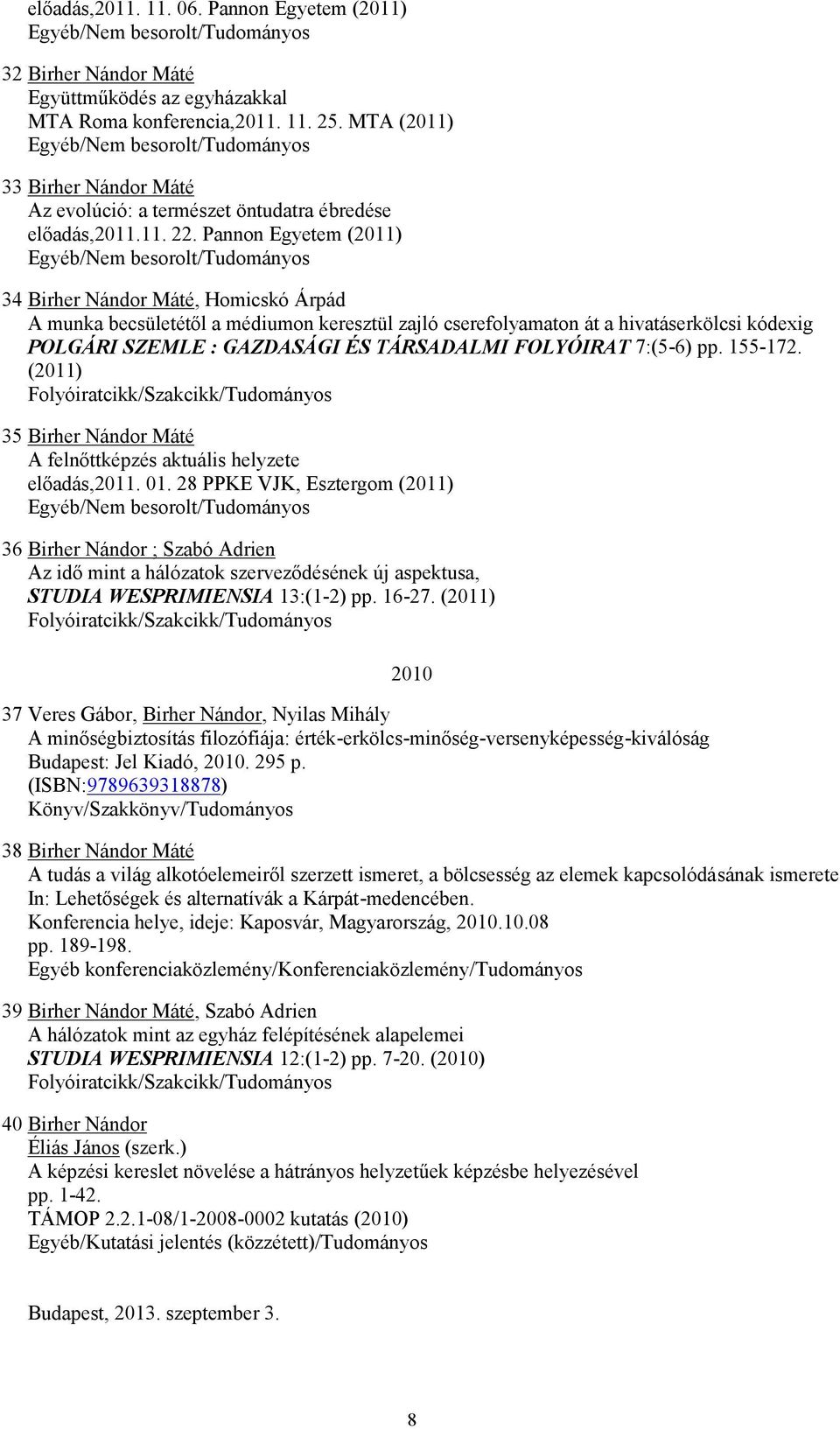 előadás,2011. 11. 06. Pannon Egyetem (2011)
Egyéb/Nem besorolt/Tudományos

32 Birher Nándor Máté
Együttműködés az egyházakkal
MTA Roma konferencia,2011. 11. 25. MTA (2011)
Egyéb/Nem besorolt/Tudományos

33 Birher Nándor Máté
Az evolúció: a természet öntudatra ébredése
előadás,2011.11. 22. Pannon Egyetem (2011)
Egyéb/Nem besorolt/Tudományos

34 Birher Nándor Máté, Homicskó Árpád
A munka becsületétől a médiumon keresztül zajló cserefolyamaton át a hivatáserkölcsi kódexig
POLGÁRI SZEMLE : GAZDASÁGI ÉS TÁRSADALMI FOLYÓIRAT 7:(5-6) pp. 155-172. (2011)
Folyóiratcikk/Szakcikk/Tudományos

35 Birher Nándor Máté
A felnőttképzés aktuális helyzete
előadás,2011. 01. 28 PPKE VJK, Esztergom (2011)
Egyéb/Nem besorolt/Tudományos

36 Birher Nándor ; Szabó Adrien
Az idő mint a hálózatok szerveződésének új aspektusa,
STUDIA WESPRIMIENSIA 13:(1-2) pp. 16-27. (2011)
Folyóiratcikk/Szakcikk/Tudományos

2010

37 Veres Gábor, Birher Nándor, Nyilas Mihály
A minőségbiztosítás filozófiája: érték-erkölcs-minőség-versenyképesség-kiválóság
Budapest: Jel Kiadó, 2010. 295 p.
(ISBN:9789639318878)
Könyv/Szakkönyv/Tudományos

38 Birher Nándor Máté
A tudás a világ alkotóelemeiről szerzett ismeret, a bölcsesség az elemek kapcsolódásának ismerete
In: Lehetőségek és alternatívák a Kárpát-medencében.
Konferencia helye, ideje: Kaposvár, Magyarország, 2010.10.08
pp. 189-198.
Egyéb konferenciaközlemény/Konferenciaközlemény/Tudományos

39 Birher Nándor Máté, Szabó Adrien
A hálózatok mint az egyház felépítésének alapelemei
STUDIA WESPRIMIENSIA 12:(1-2) pp. 7-20. (2010)
Folyóiratcikk/Szakcikk/Tudományos

40 Birher Nándor
Éliás János (szerk.)
A képzési kereslet növelése a hátrányos helyzetűek képzésbe helyezésével
pp. 1-42.
TÁMOP 2.2.1-08/1-2008-0002 kutatás (2010)
Egyéb/Kutatási jelentés (közzétett)/Tudományos

Budapest, 2013. szeptember 3.

8